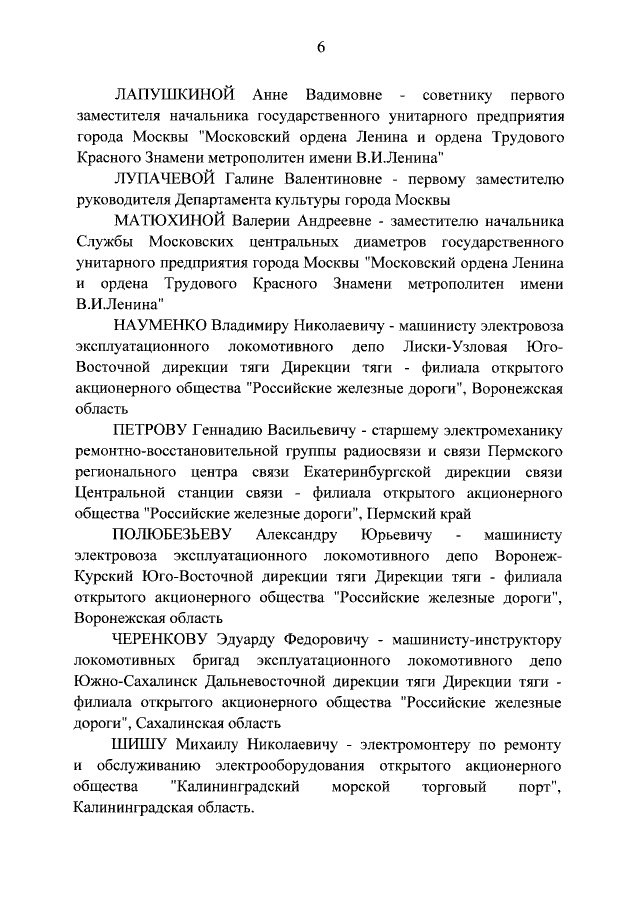 6

ЛАПУШКИНОЙ Анне Вадимовне - советнику первого заместителя начальника государственного унитарного предприятия города Москвы "Московский ордена Ленина и ордена Трудового Красного Знамени метрополитен имени В.И.Ленина"

ЛУПАЧЕВОЙ Галине Валентиновне - первому заместителю руководителя Департамента культуры города Москвы

МАТЮХИНОЙ Валерии Андреевне - заместителю начальника Службы Московских центральных диаметров государственного унитарного предприятия города Москвы "Московский ордена Ленина и ордена Трудового Красного Знамени метрополитен имени В.И.Ленина"

НАУМЕНКО Владимиру Николаевичу - машинисту электровоза эксплуатационного локомотивного депо Лиски-Узловая Юго-Восточной дирекции тяги Дирекции тяги - филиала открытого акционерного общества "Российские железные дороги", Воронежская область

ПЕТРОВУ Геннадию Васильевичу - старшему электромеханику ремонтно-восстановительной группы радиосвязи и связи Пермского регионального центра связи Екатеринбургской дирекции связи Центральной станции связи - филиала открытого акционерного общества "Российские железные дороги", Пермский край

ПОЛЮБЕЗЬЕВУ Александру Юрьевичу - машинисту электровоза эксплуатационного локомотивного депо Воронеж-Курский Юго-Восточной дирекции тяги Дирекции тяги - филиала открытого акционерного общества "Российские железные дороги", Воронежская область

ЧЕРЕНКОВУ Эдуарду Федоровичу - машинисту-инструктору локомотивных бригад эксплуатационного локомотивного депо Южно-Сахалинск Дальневосточной дирекции тяги Дирекции тяги - филиала открытого акционерного общества "Российские железные дороги", Сахалинская область

ШИШУ Михаилу Николаевичу - электромонтеру по ремонту и обслуживанию электрооборудования открытого акционерного общества "Калининградский морской торговый порт", Калининградская область.